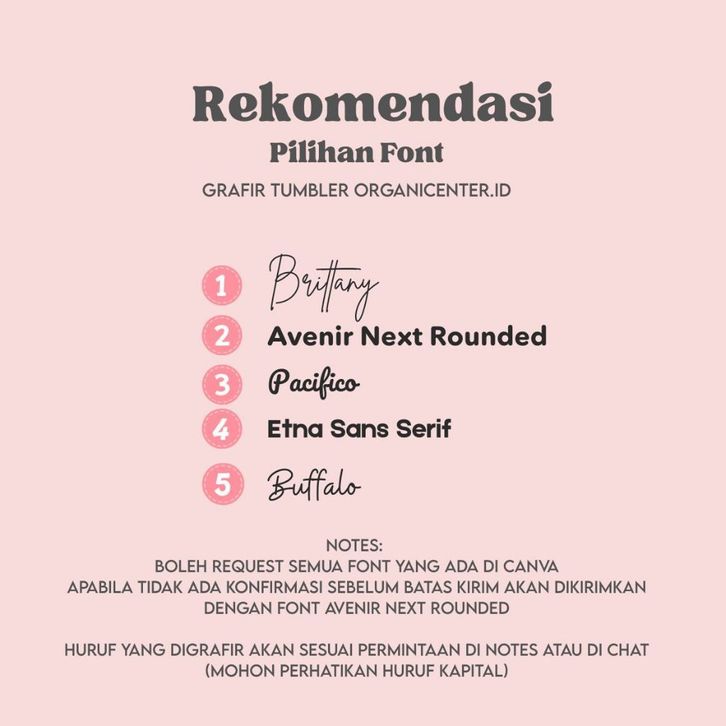 Rekomendasi
Pilihan Font
GRAFIR TUMBLER ORGANICENTER.ID

1 Brittany
2 Avenir Next Rounded
3 Pacifico
4 Etna Sans Serif
5 Buffalo

NOTES:
BOLEH REQUEST SEMUA FONT YANG ADA DI CANVA
APABILA TIDAK ADA KONFIRMASI SEBELUM BATAS KIRIM AKAN DIKIRIMKAN DENGAN FONT AVENIR NEXT ROUNDED

HURUF YANG DIGRAFIR AKAN SESUAI PERMINTAAN DI NOTES ATAU DI CHAT (MOHON PERHATIKAN HURUF KAPITAL)